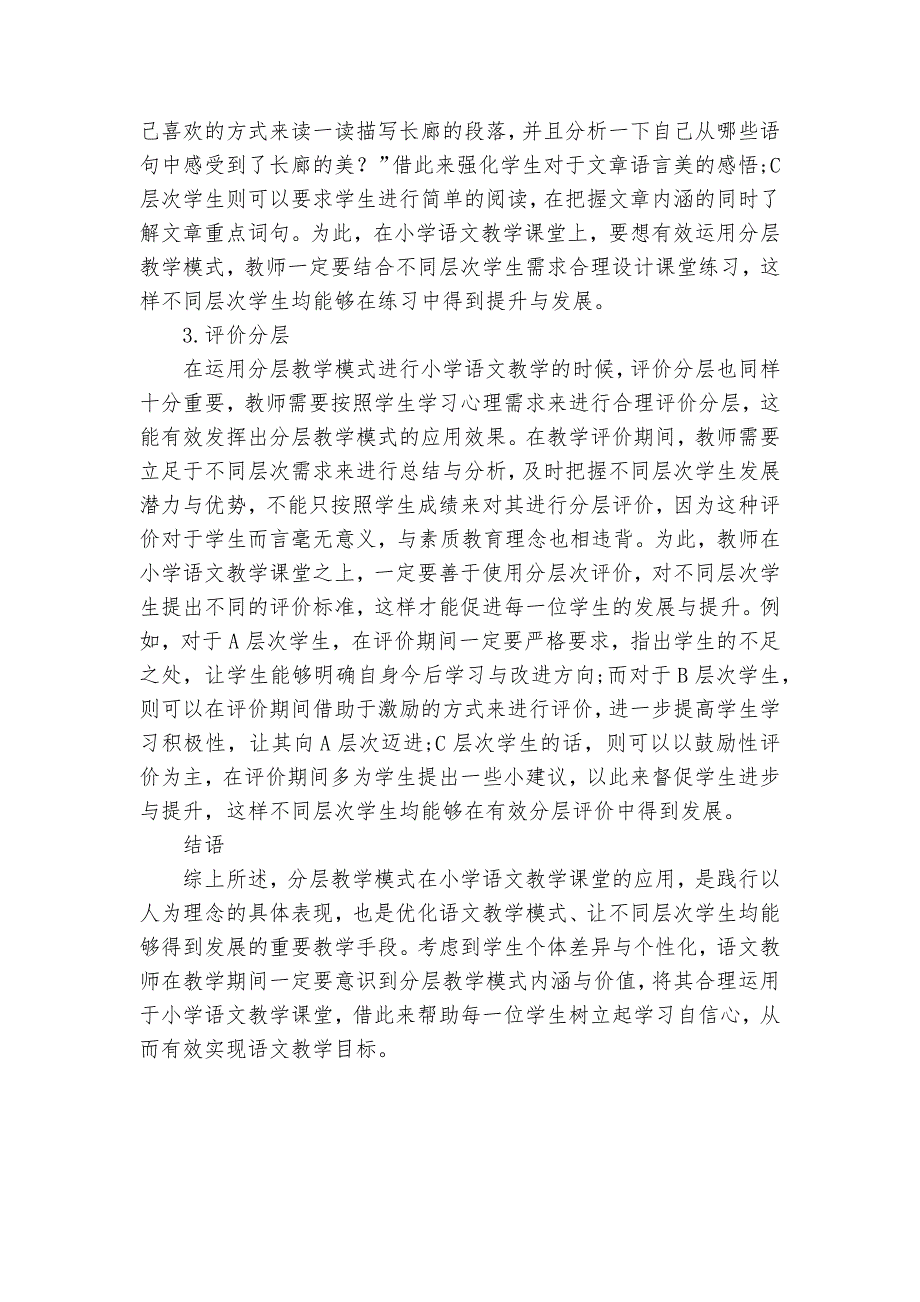 己喜欢的方式来读一读描写长廊的段落，并且分析一下自己从哪些语句中感受到了长廊的美？”借此来强化学生对于文章语言美的感悟;C层次学生则可以要求学生进行简单的阅读，在把握文章内涵的同时了解文章重点词句。为此，在小学语文教学课堂上，要想有效运用分层教学模式，教师一定要结合不同层次学生需求合理设计课堂练习，这样不同层次学生均能够在练习中得到提升与发展。

3.评价分层

在运用分层教学模式进行小学语文教学的时候，评价分层也同样十分重要，教师需要按照学生学习心理需求来进行合理评价分层，这能有效发挥出分层教学模式的应用效果。在教学评价期间，教师需要立足于不同层次需求来进行总结与分析，及时把握不同层次学生发展潜力与优势，不能只按照学生成绩来对其进行分层评价，因为这种评价对于学生而言毫无意义，与素质教育理念也相违背。为此，教师在小学语文教学课堂之上，一定要善于使用分层次评价，对不同层次学生提出不同的评价标准，这样才能促进每一位学生的发展与提升。例如，对于A层次学生，在评价期间一定要严格要求，指出学生的不足之处，让学生能够明确自身今后学习与改进方向;而对于B层次学生，则可以在评价期间借助于激励的方式来进行评价，进一步提高学生学习积极性，让其向A层次迈进;C层次学生的话，则可以以鼓励性评价为主，在评价期间多为学生提出一些小建议，以此来督促学生进步与提升，这样不同层次学生均能够在有效分层评价中得到发展。

结语

综上所述，分层教学模式在小学语文教学课堂的应用，是践行以人为理念的具体表现，也是优化语文教学模式、让不同层次学生均能够得到发展的重要教学手段。考虑到学生个体差异与个性化，语文教师在教学期间一定要意识到分层教学模式内涵与价值，将其合理运用于小学语文教学课堂，借此来帮助每一位学生树立起学习自信心，从而有效实现语文教学目标。